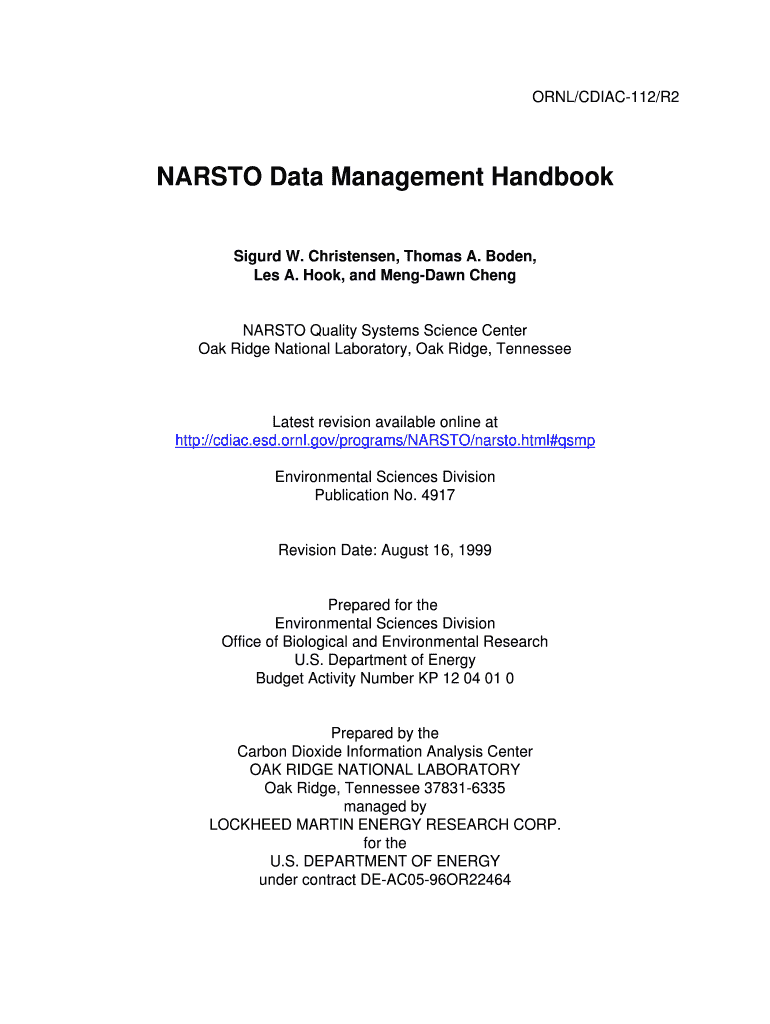 ORNL/CDIAC-112/R2

NARSTO Data Management Handbook

Sigurd W. Christensen, Thomas A. Boden,
Les A. Hook, and Meng-Dawn Cheng

NARSTO Quality Systems Science Center
Oak Ridge National Laboratory, Oak Ridge, Tennessee

Latest revision available online at
http://cdiac.esd.ornl.gov/programs/NARSTO/narsto.html#qsmp

Environmental Sciences Division
Publication No. 4917

Revision Date: August 16, 1999

Prepared for the
Environmental Sciences Division
Office of Biological and Environmental Research
U.S. Department of Energy
Budget Activity Number KP 12 04 01 0

Prepared by the
Carbon Dioxide Information Analysis Center
OAK RIDGE NATIONAL LABORATORY
Oak Ridge, Tennessee 37831-6335
managed by
LOCKHEED MARTIN ENERGY RESEARCH CORP.
for the
U.S. DEPARTMENT OF ENERGY
under contract DE-AC05-96OR22464